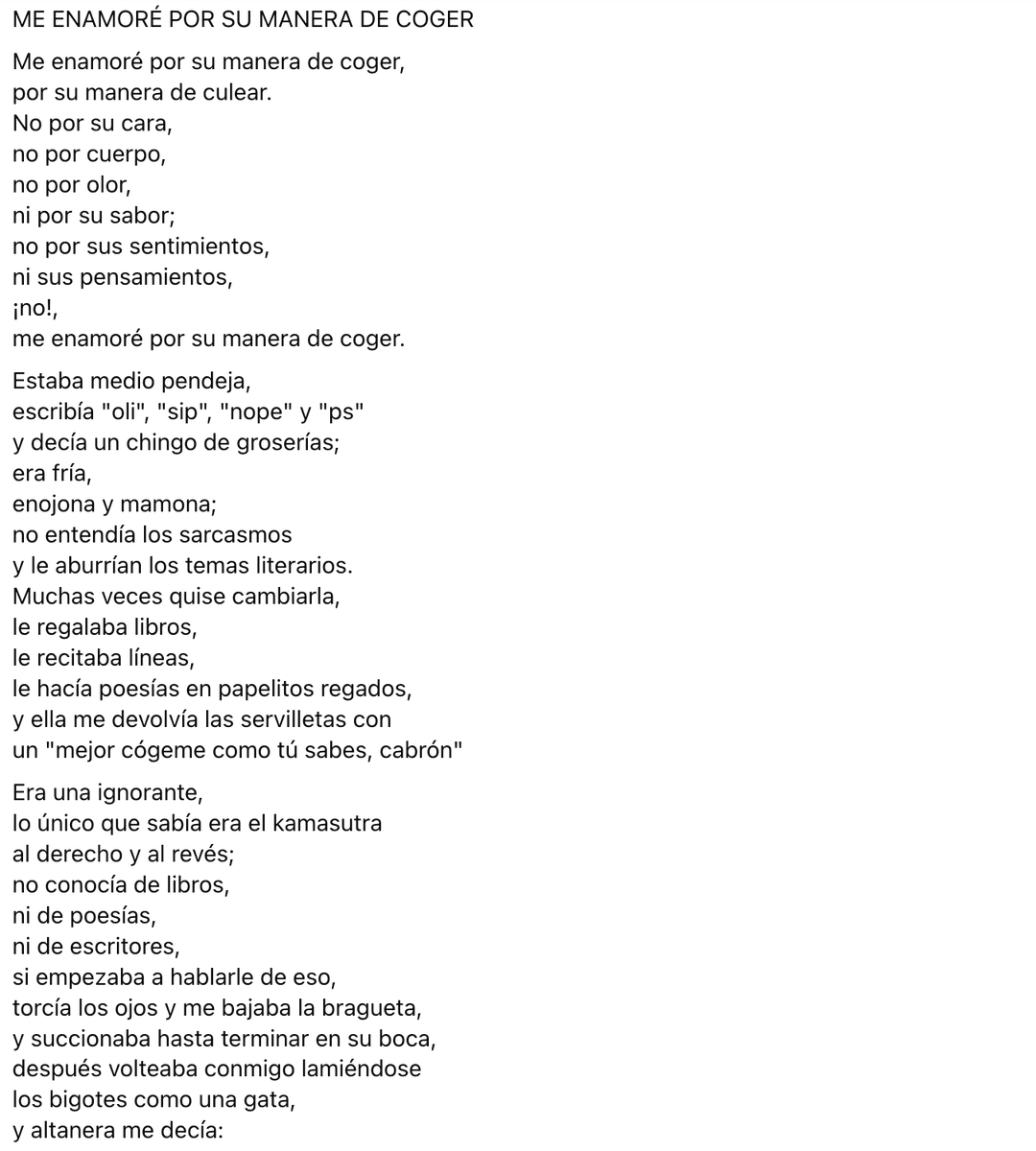 ME ENAMORÉ POR SU MANERA DE COGER

Me enamoré por su manera de coger,
por su manera de culear.
No por su cara,
no por cuerpo,
no por olor,
ni por su sabor;
no por sus sentimientos,
ni sus pensamientos,
¡no!,
me enamoré por su manera de coger.

Estaba medio pendeja,
escribía "oli", "sip", "nope" y "ps"
y decía un chingo de groserías;
era fría,
enojona y mamona;
no entendía los sarcasmos
y le aburrían los temas literarios.
Muchas veces quise cambiarla,
le regalaba libros,
le recitaba líneas,
le hacía poesías en papelitos regados,
y ella me devolvía las servilletas con
un "mejor cógeme como tú sabes, cabrón"

Era una ignorante,
lo único que sabía era el kamasutra
al derecho y al revés;
no conocía de libros,
ni de poesías,
ni de escritores,
si empezaba a hablarle de eso,
torcía los ojos y me bajaba la bragueta,
y succionaba hasta terminar en su boca,
después volteaba conmigo lamiéndose
los bigotes como una gata,
y altanera me decía: